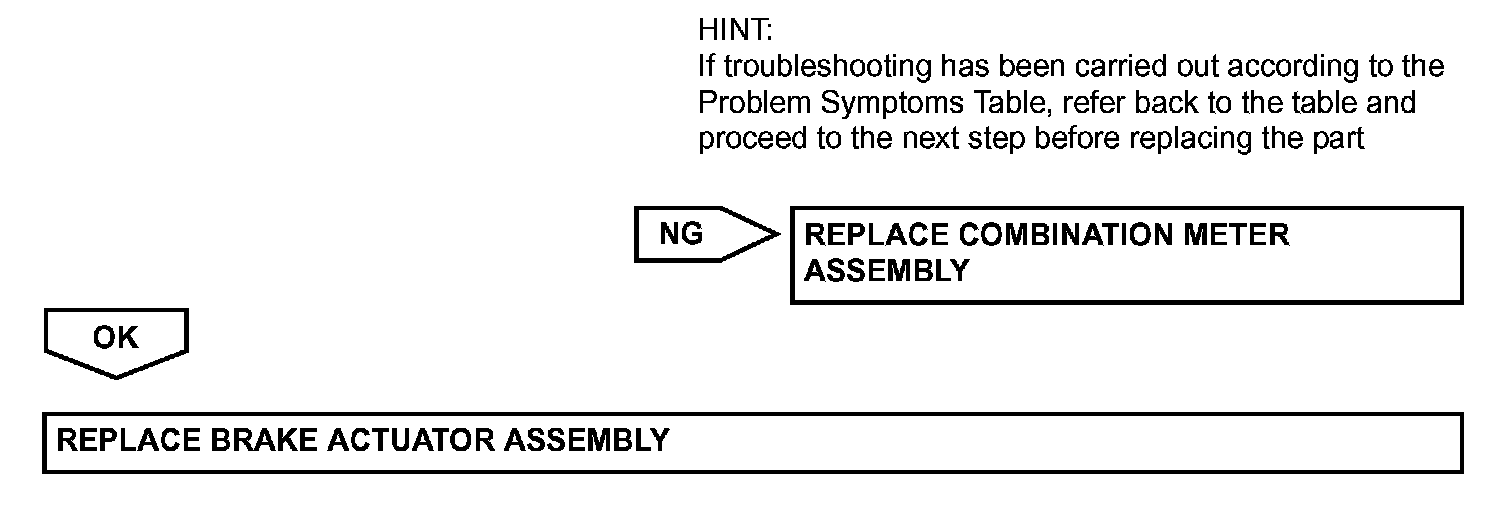 HINT:
If troubleshooting has been carried out according to the Problem Symptoms Table, refer back to the table and proceed to the next step before replacing the part

NG

REPLACE COMBINATION METER ASSEMBLY

OK

REPLACE BRAKE ACTUATOR ASSEMBLY